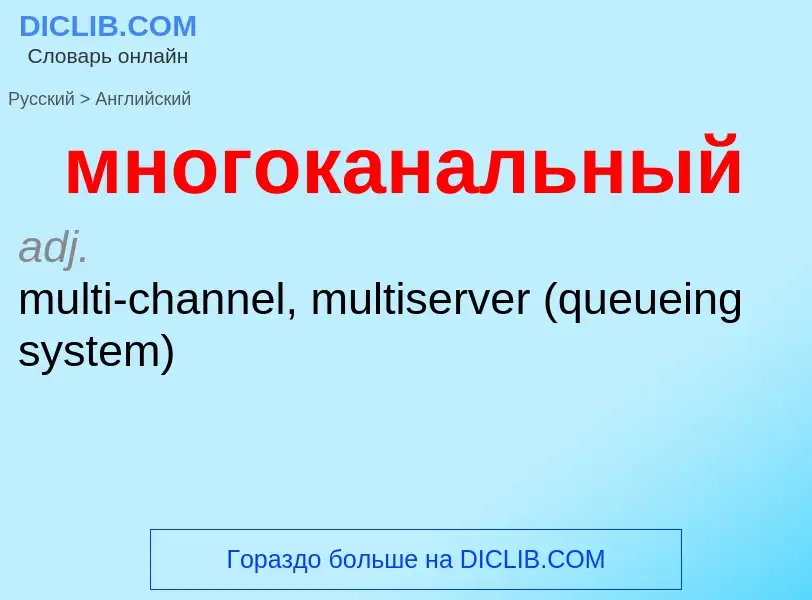 DICLIB.COM
Словарь онлайн

Русский > Английский

многоканальный

adj.
multi-channel, multiserver (queueing system)

Гораздо больше на DICLIB.COM